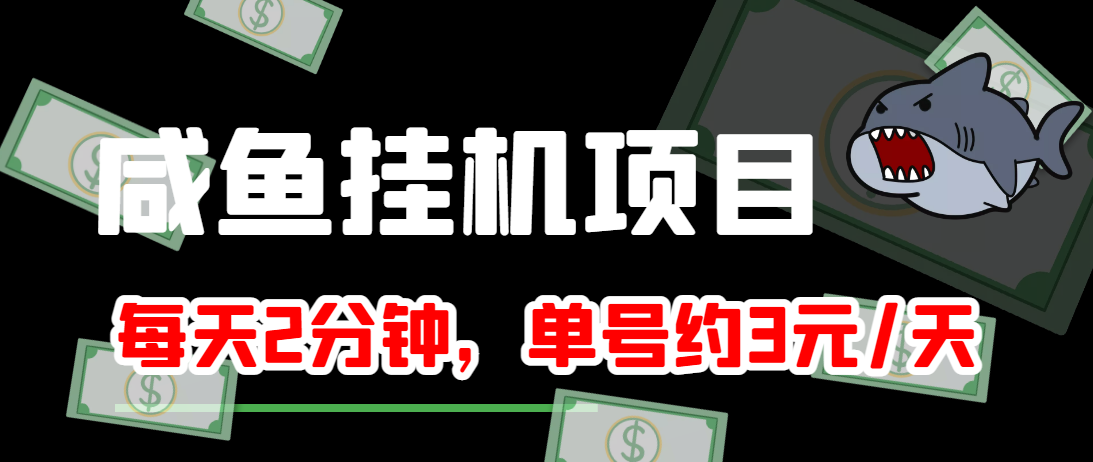 咸鱼挂机项目

每天2分钟，单号约3元/天